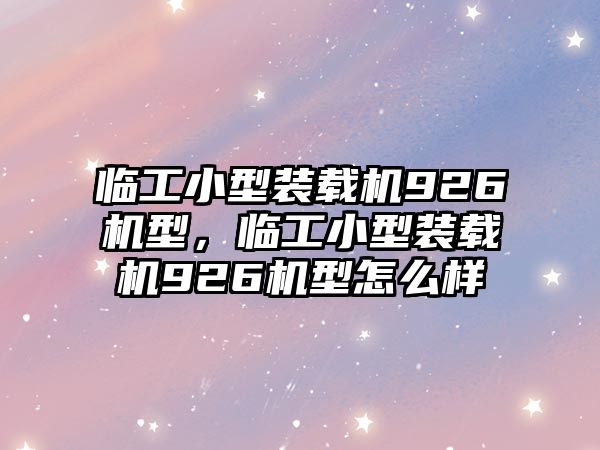 临工小型装载机926机型，临工小型装载机926机型怎么样